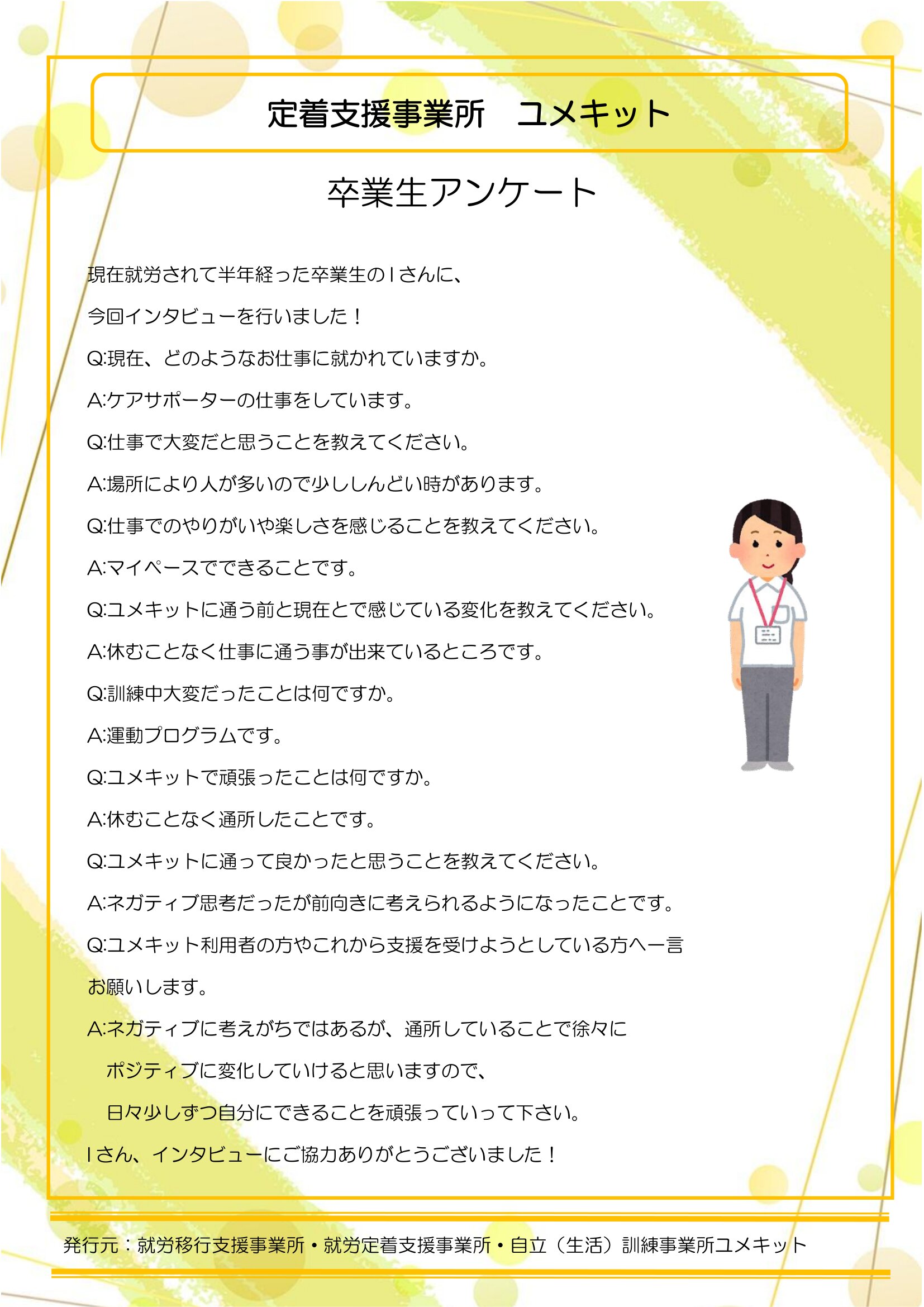 定着支援事業所　ユメキット

卒業生アンケート

現在就労されて半年経った卒業生のＩさんに、
今回インタビューを行いました！

Q:現在、どのようなお仕事に就かれていますか。

A:ケアサポーターの仕事をしています。

Q:仕事で大変だと思うことを教えてください。

A:場所により人が多いので少ししんどい時があります。

Q:仕事でのやりがいや楽しさを感じることを教えてください。

A:マイペースでできることです。

Q:ユメキットに通う前と現在とで感じている変化を教えてください。

A:休むことなく仕事に通う事が出来ているところです。

Q:訓練中大変だったことは何ですか。

A:運動プログラムです。

Q:ユメキットで頑張ったことは何ですか。

A:休むことなく通所したことです。

Q:ユメキットに通って良かったと思うことを教えてください。

A:ネガティブ思考だったが前向きに考えられるようになったことです。

Q:ユメキット利用者の方やこれから支援を受けようとしている方へ一言お願いします。

A:ネガティブに考えがちではあるが、通所していることで徐々に
ポジティブに変化していけると思いますので、
日々少しずつ自分にできることを頑張っていって下さい。

Ｉさん、インタビューにご協力ありがとうございました！

発行元：就労移行支援事業所・就労定着支援事業所・自立（生活）訓練事業所ユメキット